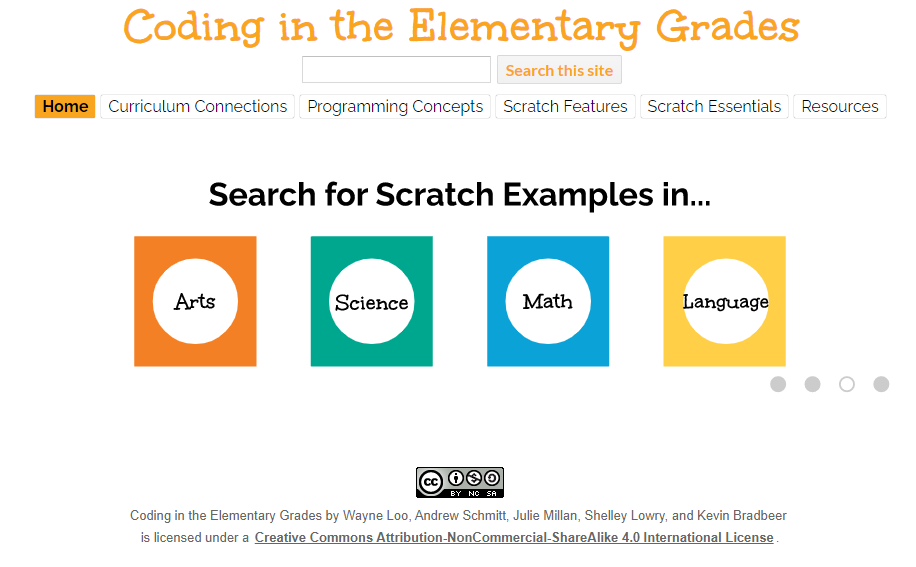 Coding in the Elementary Grades

Search this site

Home Curriculum Connections Programming Concepts Scratch Features Scratch Essentials Resources

Search for Scratch Examples in...

Arts

Science

Math

Language

cc BY NC SA

Coding in the Elementary Grades by Wayne Loo, Andrew Schmitt, Julie Millan, Shelley Lowry, and Kevin Bradbeer is licensed under a Creative Commons Attribution-NonCommercial-ShareAlike 4.0 International License.